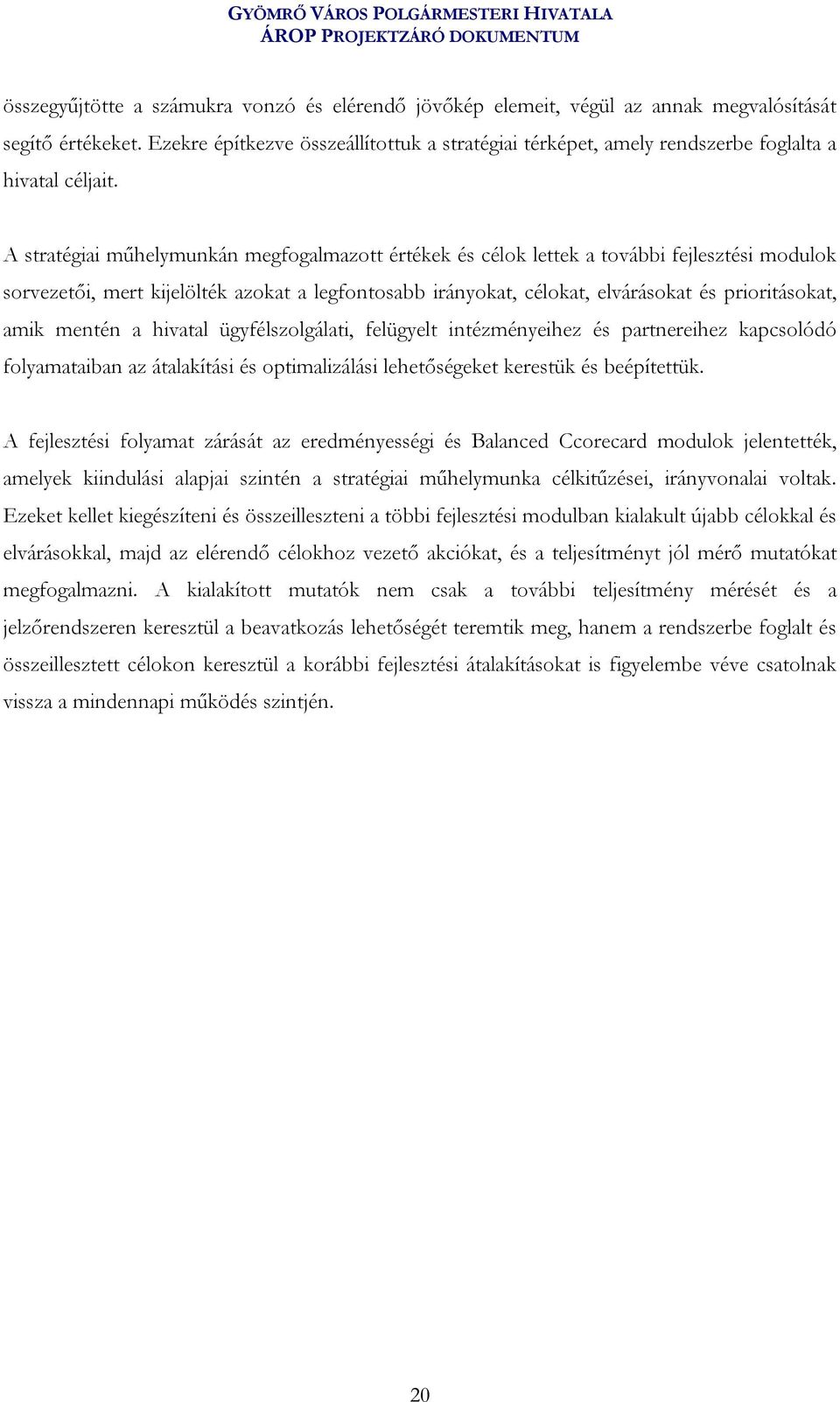 GYÖMRŐ VÁROS POLGÁRMESTERI HIVATALA
ÁROP PROJEKTZÁRÓ DOKUMENTUM

összegyűjtötte a számukra vonzó és elérendő jövőkép elemeit, végül az annak megvalósítását segítő értékeket. Ezekre építkezve összeállítottuk a stratégiai térképet, amely rendszerbe foglalta a hivatal céljait.

A stratégiai műhelymunkán megfogalmazott értékek és célok lettek a további fejlesztési modulok sorvezetői, mert kijelölték azokat a legfontosabb irányokat, célokat, elvárásokat és prioritásokat, amik mentén a hivatal ügyfélszolgálati, felügyelt intézményeihez és partnereihez kapcsolódó folyamataiban az átalakítási és optimalizálási lehetőségeket kerestük és beépítettük.

A fejlesztési folyamat zárását az eredményességi és Balanced Ccorecard modulok jelentették, amelyek kiindulási alapjai szintén a stratégiai műhelymunka célkitűzései, irányvonalai voltak. Ezeket kellet kiegészíteni és összeilleszteni a többi fejlesztési modulban kialakult újabb célokkal és elvárásokkal, majd az elérendő célokhoz vezető akciókat, és a teljesítményt jól mérő mutatókat megfogalmazni. A kialakított mutatók nem csak a további teljesítmény mérését és a jelzőrendszeren keresztül a beavatkozás lehetőségét teremtik meg, hanem a rendszerbe foglalt és összeillesztett célokon keresztül a korábbi fejlesztési átalakításokat is figyelembe véve csatolnak vissza a mindennapi működés szintjén.

20